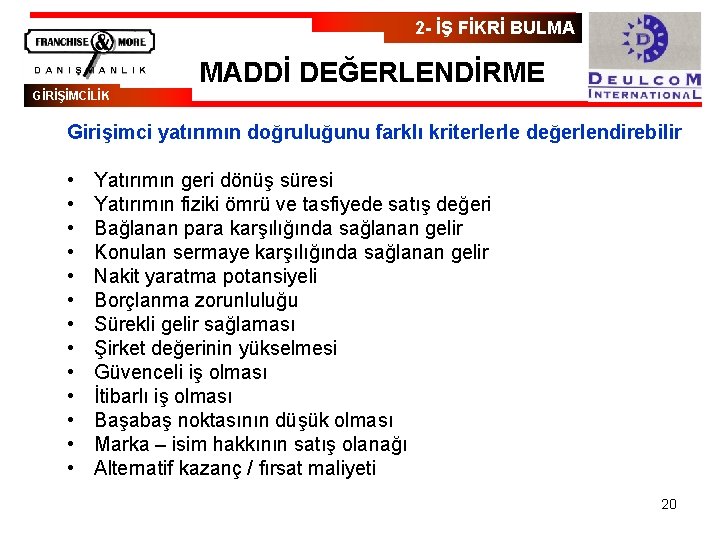 FRANCHISE & MORE
DANIŞMANLIK
GİRİŞİMCİLİK

2- İŞ FİKRİ BULMA

MADDİ DEĞERLENDİRME

D
DEULCOM INTERNATIONAL

Girişimci yatırımın doğruluğunu farklı kriterlerle değerlendirebilir

• Yatırımın geri dönüş süresi
• Yatırımın fiziki ömrü ve tasfiyede satış değeri
• Bağlanan para karşılığında sağlanan gelir
• Konulan sermaye karşılığında sağlanan gelir
• Nakit yaratma potansiyeli
• Borçlanma zorunluluğu
• Sürekli gelir sağlaması
• Şirket değerinin yükselmesi
• Güvenceli iş olması
• İtibarlı iş olması
• Başabaş noktasının düşük olması
• Marka – isim hakkının satış olanağı
• Alternatif kazanç / fırsat maliyeti

20